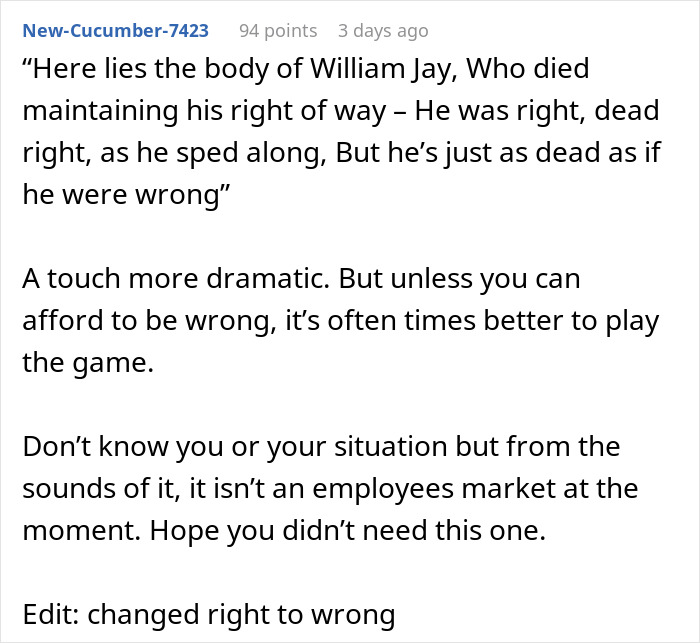 New-Cucumber-7423 94 points 3 days ago

“Here lies the body of William Jay, Who died maintaining his right of way – He was right, dead right, as he sped along, But he’s just as dead as if he were wrong”

A touch more dramatic. But unless you can afford to be wrong, it’s often times better to play the game.

Don’t know you or your situation but from the sounds of it, it isn’t an employees market at the moment. Hope you didn’t need this one.

Edit: changed right to wrong